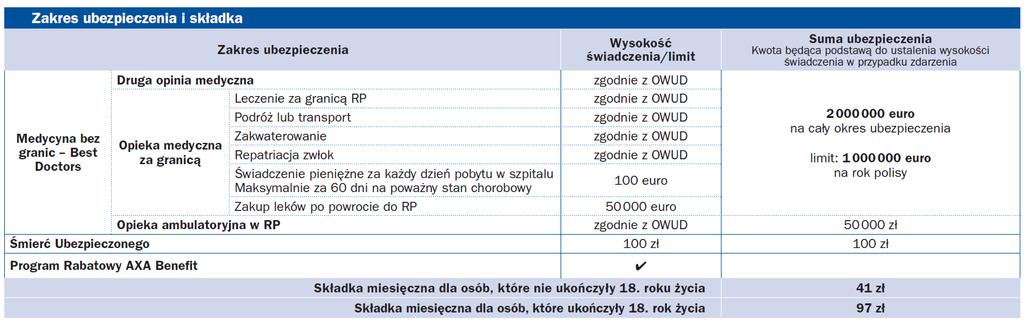 Zakres ubezpieczenia i składka

| Zakres ubezpieczenia | | | Wysokość świadczenia/limit | Suma ubezpieczenia Kwota będąca podstawą do ustalenia wysokości świadczenia w przypadku zdarzenia |
|---|---|---|---|---|
| Medycyna bez granic – Best Doctors | Druga opinia medyczna | | zgodnie z OWUD | 2 000 000 euro na cały okres ubezpieczenia limit: 1 000 000 euro na rok polisy |
| | Opieka medyczna za granicą | Leczenie za granicą RP | zgodnie z OWUD | |
| | | Podróż lub transport | zgodnie z OWUD | |
| | | Zakwaterowanie | zgodnie z OWUD | |
| | | Repatriacja zwłok | zgodnie z OWUD | |
| | | Świadczenie pieniężne za każdy dzień pobytu w szpitalu Maksymalnie za 60 dni na poważny stan chorobowy | 100 euro | |
| | | Zakup leków po powrocie do RP | 50 000 euro | |
| | Opieka ambulatoryjna w RP | | zgodnie z OWUD | 50 000 zł |
| Śmierć Ubezpieczonego | | | 100 zł | 100 zł |
| Program Rabatowy AXA Benefit | | | ✔ | |
| Składka miesięczna dla osób, które nie ukończyły 18. roku życia | | | | 41 zł |
| Składka miesięczna dla osób, które ukończyły 18. rok życia | | | | 97 zł |